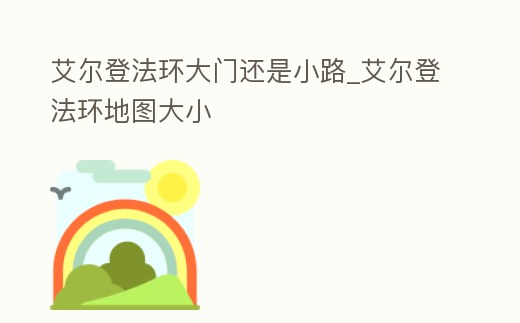 艾尔登法环大门还是小路_艾尔登法环地图大小